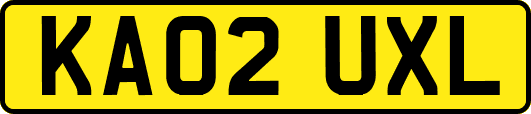 KA02 UXL